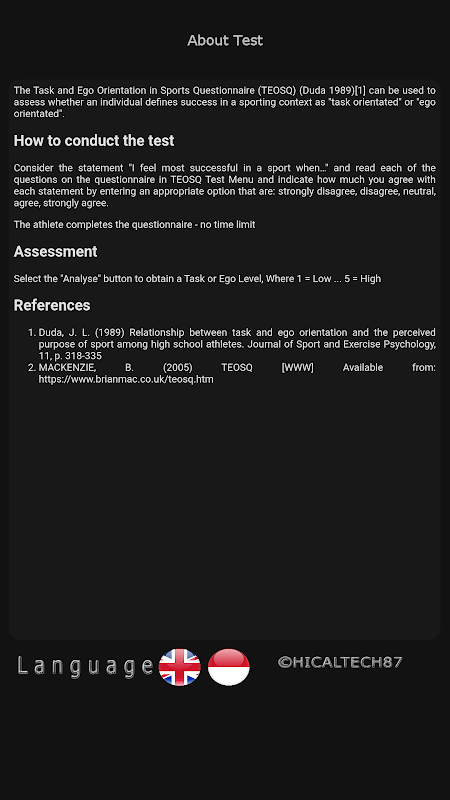 About Test

The Task and Ego Orientation in Sports Questionnaire (TEOSQ) (Duda 1989)[1] can be used to assess whether an individual defines success in a sporting context as "task orientated" or "ego orientated".

How to conduct the test

Consider the statement "I feel most successful in a sport when..." and read each of the questions on the questionnaire in TEOSQ Test Menu and indicate how much you agree with each statement by entering an appropriate option that are: strongly disagree, disagree, neutral, agree, strongly agree.

The athlete completes the questionnaire - no time limit

Assessment

Select the "Analyse" button to obtain a Task or Ego Level, Where 1 = Low ... 5 = High

References

1. Duda, J. L. (1989) Relationship between task and ego orientation and the perceived purpose of sport among high school athletes. Journal of Sport and Exercise Psychology, 11, p. 318-335
2. MACKENZIE, B. (2005) TEOSQ [WWW] Available from: https://www.brianmac.co.uk/teosq.htm

Language

©HICALTECH87